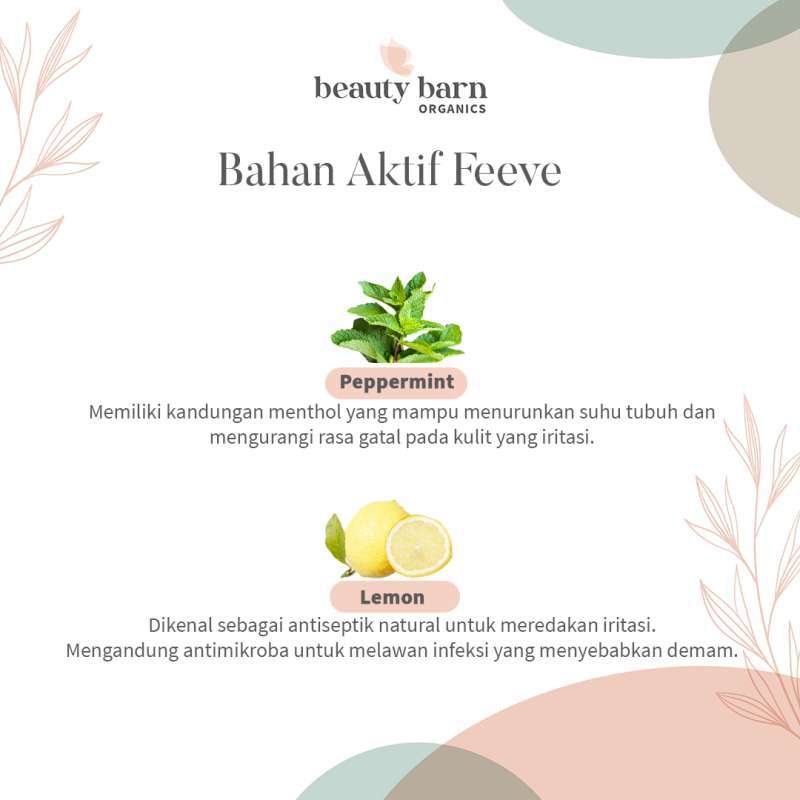 beauty barn
ORGANICS

Bahan Aktif Feeve

Peppermint

Memiliki kandungan menthol yang mampu menurunkan suhu tubuh dan mengurangi rasa gatal pada kulit yang iritasi.

Lemon

Dikenal sebagai antiseptik natural untuk meredakan iritasi.
Mengandung antimikroba untuk melawan infeksi yang menyebabkan demam.